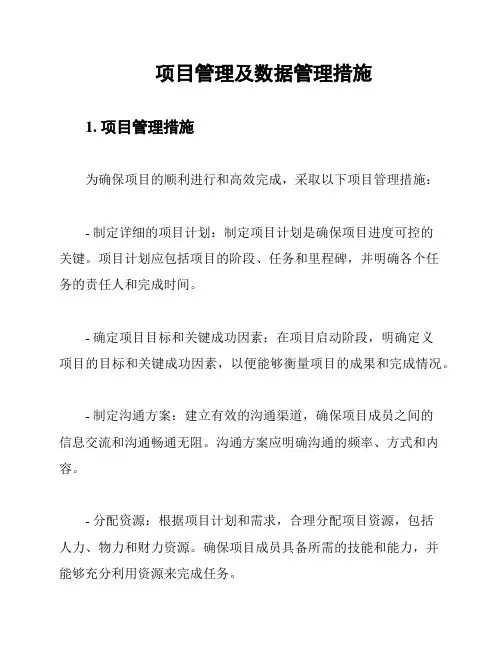 项目管理及数据管理措施

1. 项目管理措施

为确保项目的顺利进行和高效完成，采取以下项目管理措施：

- 制定详细的项目计划：制定项目计划是确保项目进度可控的关键。项目计划应包括项目的阶段、任务和里程碑，并明确各个任务的责任人和完成时间。

- 确定项目目标和关键成功因素：在项目启动阶段，明确定义项目的目标和关键成功因素，以便能够衡量项目的成果和完成情况。

- 制定沟通方案：建立有效的沟通渠道，确保项目成员之间的信息交流和沟通畅通无阻。沟通方案应明确沟通的频率、方式和内容。

- 分配资源：根据项目计划和需求，合理分配项目资源，包括人力、物力和财力资源。确保项目成员具备所需的技能和能力，并能够充分利用资源来完成任务。